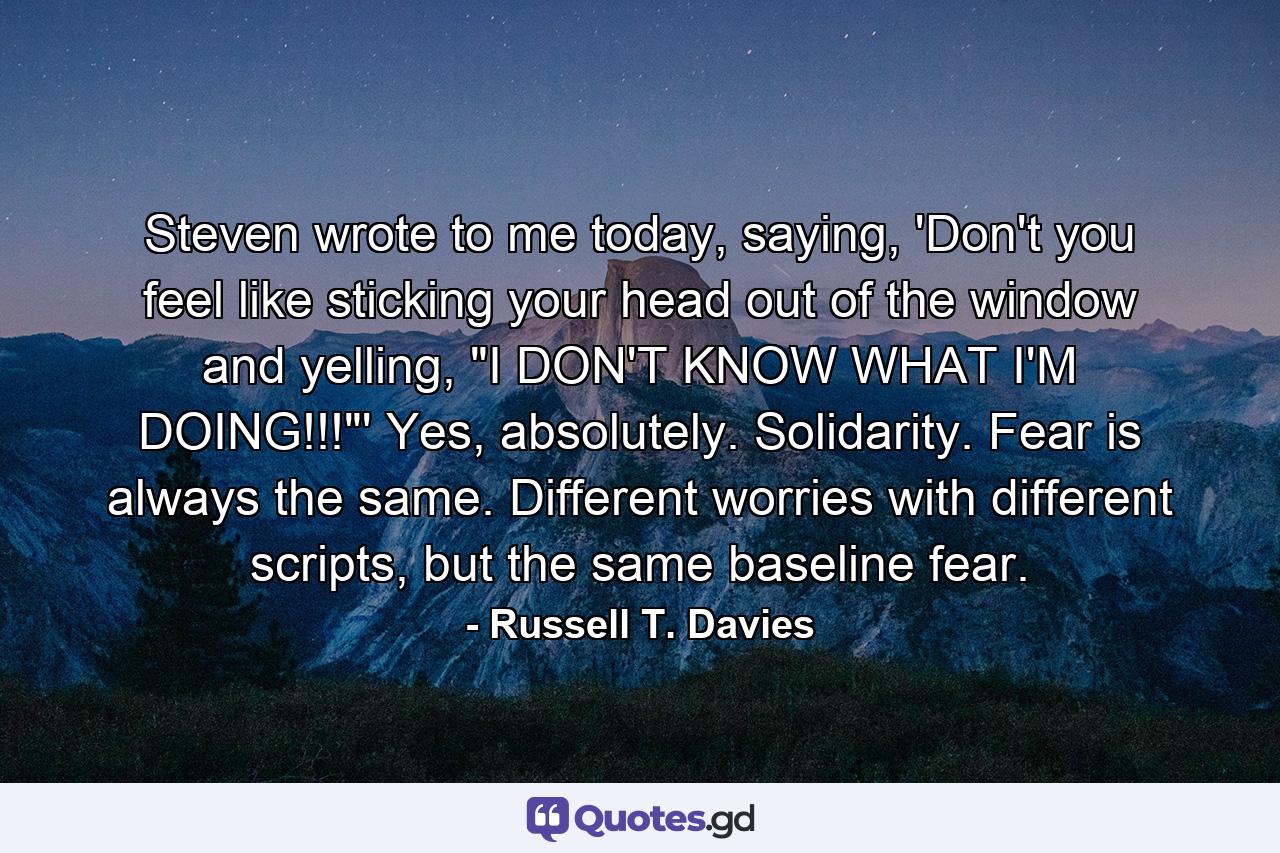 Steven wrote to me today, saying, 'Don't you feel like sticking your head out of the window and yelling, "I DON'T KNOW WHAT I'M DOING!!!"' Yes, absolutely. Solidarity. Fear is always the same. Different worries with different scripts, but the same baseline fear.
- Russell T. Davies

Quotes.gd